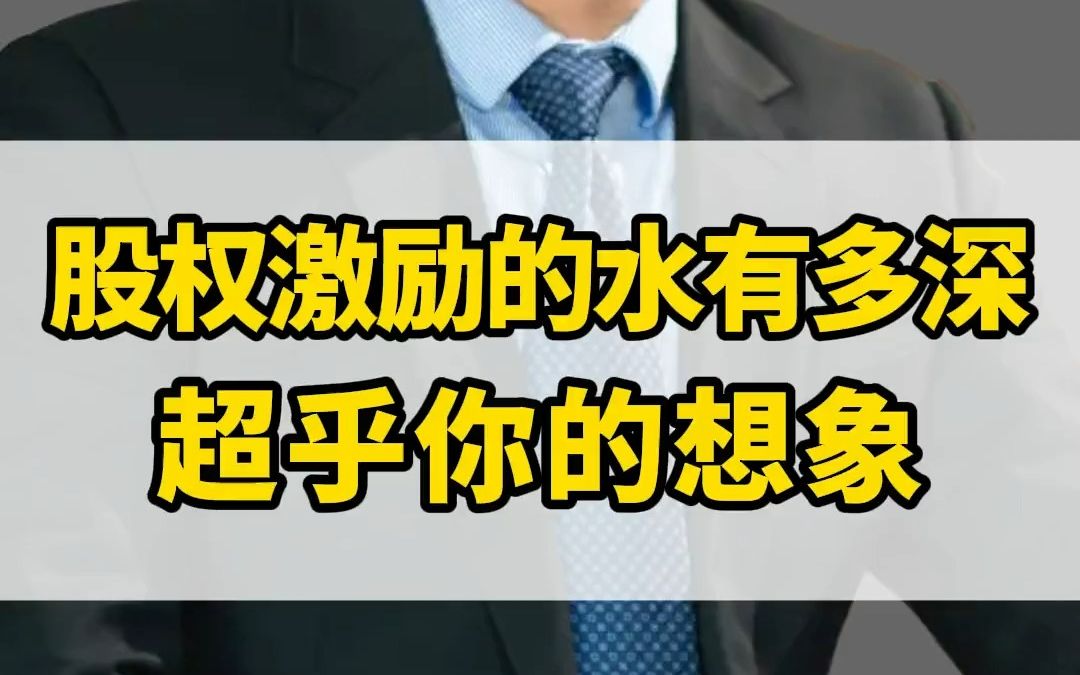 股权激励的水有多深
超乎你的想象